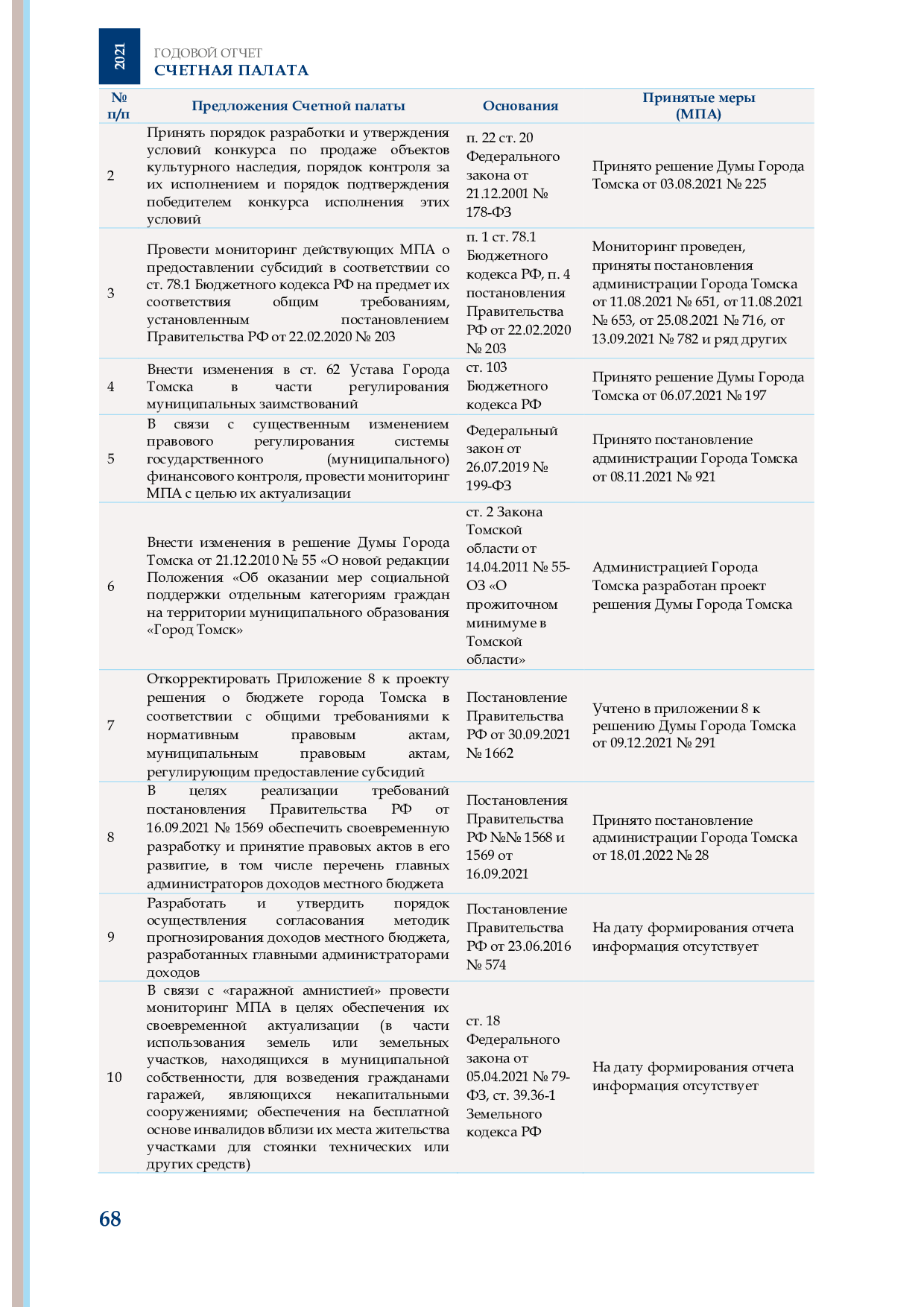 2021

ГОДОВОЙ ОТЧЕТ
СЧЕТНАЯ ПАЛАТА

| № п/п | Предложения Счетной палаты | Основания | Принятые меры (МПА) |
|---|---|---|---|
| 2 | Принять порядок разработки и утверждения условий конкурса по продаже объектов культурного наследия, порядок контроля за их исполнением и порядок подтверждения победителем конкурса исполнения этих условий | п. 22 ст. 20 Федерального закона от 21.12.2001 № 178-ФЗ | Принято решение Думы Города Томска от 03.08.2021 № 225 |
| 3 | Провести мониторинг действующих МПА о предоставлении субсидий в соответствии со ст. 78.1 Бюджетного кодекса РФ на предмет их соответствия общим требованиям, установленным постановлением Правительства РФ от 22.02.2020 № 203 | п. 1 ст. 78.1 Бюджетного кодекса РФ, п. 4 постановления Правительства РФ от 22.02.2020 № 203 | Мониторинг проведен, приняты постановления администрации Города Томска от 11.08.2021 № 651, от 11.08.2021 № 653, от 25.08.2021 № 716, от 13.09.2021 № 782 и ряд других |
| 4 | Внести изменения в ст. 62 Устава Города Томска в части регулирования муниципальных заимствований | ст. 103 Бюджетного кодекса РФ | Принято решение Думы Города Томска от 06.07.2021 № 197 |
| 5 | В связи с существенным изменением правового регулирования системы государственного (муниципального) финансового контроля, провести мониторинг МПА с целью их актуализации | Федеральный закон от 26.07.2019 № 199-ФЗ | Принято постановление администрации Города Томска от 08.11.2021 № 921 |
| 6 | Внести изменения в решение Думы Города Томска от 21.12.2010 № 55 «О новой редакции Положения «Об оказании мер социальной поддержки отдельным категориям граждан на территории муниципального образования «Город Томск» | ст. 2 Закона Томской области от 14.04.2011 № 55-ОЗ «О прожиточном минимуме в Томской области» | Администрацией Города Томска разработан проект решения Думы Города Томска |
| 7 | Откорректировать Приложение 8 к проекту решения о бюджете города Томска в соответствии с общими требованиями к нормативным правовым актам, муниципальным правовым актам, регулирующим предоставление субсидий | Постановление Правительства РФ от 30.09.2021 № 1662 | Учтено в приложении 8 к решению Думы Города Томска от 09.12.2021 № 291 |
| 8 | В целях реализации требований постановления Правительства РФ от 16.09.2021 № 1569 обеспечить своевременную разработку и принятие правовых актов в его развитие, в том числе перечень главных администраторов доходов местного бюджета | Постановления Правительства РФ №№ 1568 и 1569 от 16.09.2021 | Принято постановление администрации Города Томска от 18.01.2022 № 28 |
| 9 | Разработать и утвердить порядок осуществления согласования методик прогнозирования доходов местного бюджета, разработанных главными администраторами доходов | Постановление Правительства РФ от 23.06.2016 № 574 | На дату формирования отчета информация отсутствует |
| 10 | В связи с «гаражной амнистией» провести мониторинг МПА в целях обеспечения их своевременной актуализации (в части использования земель или земельных участков, находящихся в муниципальной собственности, для возведения гражданами гаражей, являющихся некапитальными сооружениями; обеспечения на бесплатной основе инвалидов вблизи их места жительства участками для стоянки технических или других средств) | ст. 18 Федерального закона от 05.04.2021 № 79-ФЗ, ст. 39.36-1 Земельного кодекса РФ | На дату формирования отчета информация отсутствует |

68